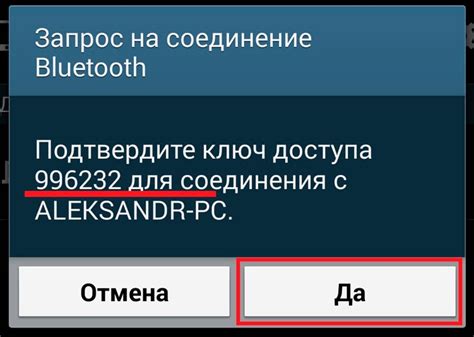 Запрос на соединение Bluetooth

Подтвердите ключ доступа 996232 для соединения с ALEKSANDR-PC.

Отмена

Да